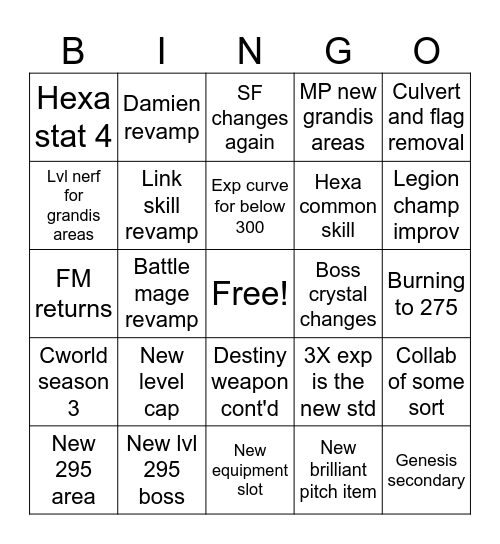 | B | I | N | G | O |
|---|---|---|---|---|
| Hexa stat 4 | Damien revamp | SF changes again | MP new grandis areas | Culvert and flag removal |
| Lvl nerf for grandis areas | Link skill revamp | Exp curve for below 300 | Hexa common skill | Legion champ improv |
| FM returns | Battle mage revamp | Free! | Boss crystal changes | Burning to 275 |
| Cworld season 3 | New level cap | Destiny weapon cont'd | 3X exp is the new std | Collab of some sort |
| New 295 area | New lvl 295 boss | New equipment slot | New brilliant pitch item | Genesis secondary |